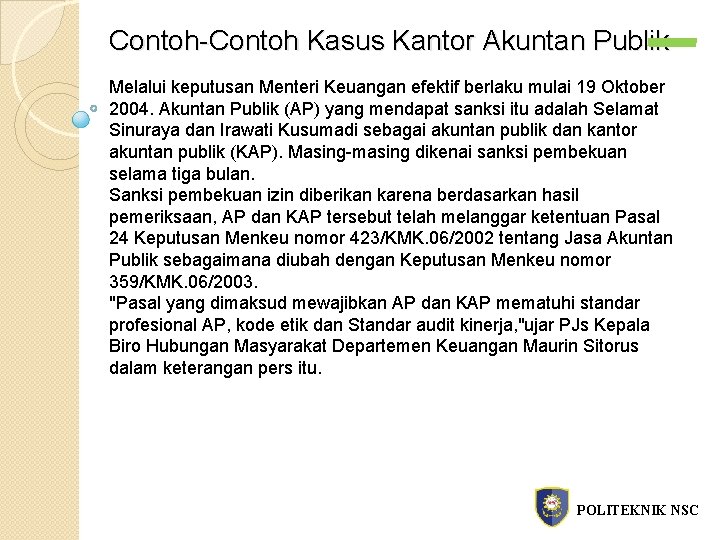 Contoh-Contoh Kasus Kantor Akuntan Publik

Melalui keputusan Menteri Keuangan efektif berlaku mulai 19 Oktober 2004. Akuntan Publik (AP) yang mendapat sanksi itu adalah Selamat Sinuraya dan Irawati Kusumadi sebagai akuntan publik dan kantor akuntan publik (KAP). Masing-masing dikenai sanksi pembekuan selama tiga bulan.
Sanksi pembekuan izin diberikan karena berdasarkan hasil pemeriksaan, AP dan KAP tersebut telah melanggar ketentuan Pasal 24 Keputusan Menkeu nomor 423/KMK.06/2002 tentang Jasa Akuntan Publik sebagaimana diubah dengan Keputusan Menkeu nomor 359/KMK.06/2003.
"Pasal yang dimaksud mewajibkan AP dan KAP mematuhi standar profesional AP, kode etik dan Standar audit kinerja,"ujar PJs Kepala Biro Hubungan Masyarakat Departemen Keuangan Maurin Sitorus dalam keterangan pers itu.

POLITEKNIK NSC